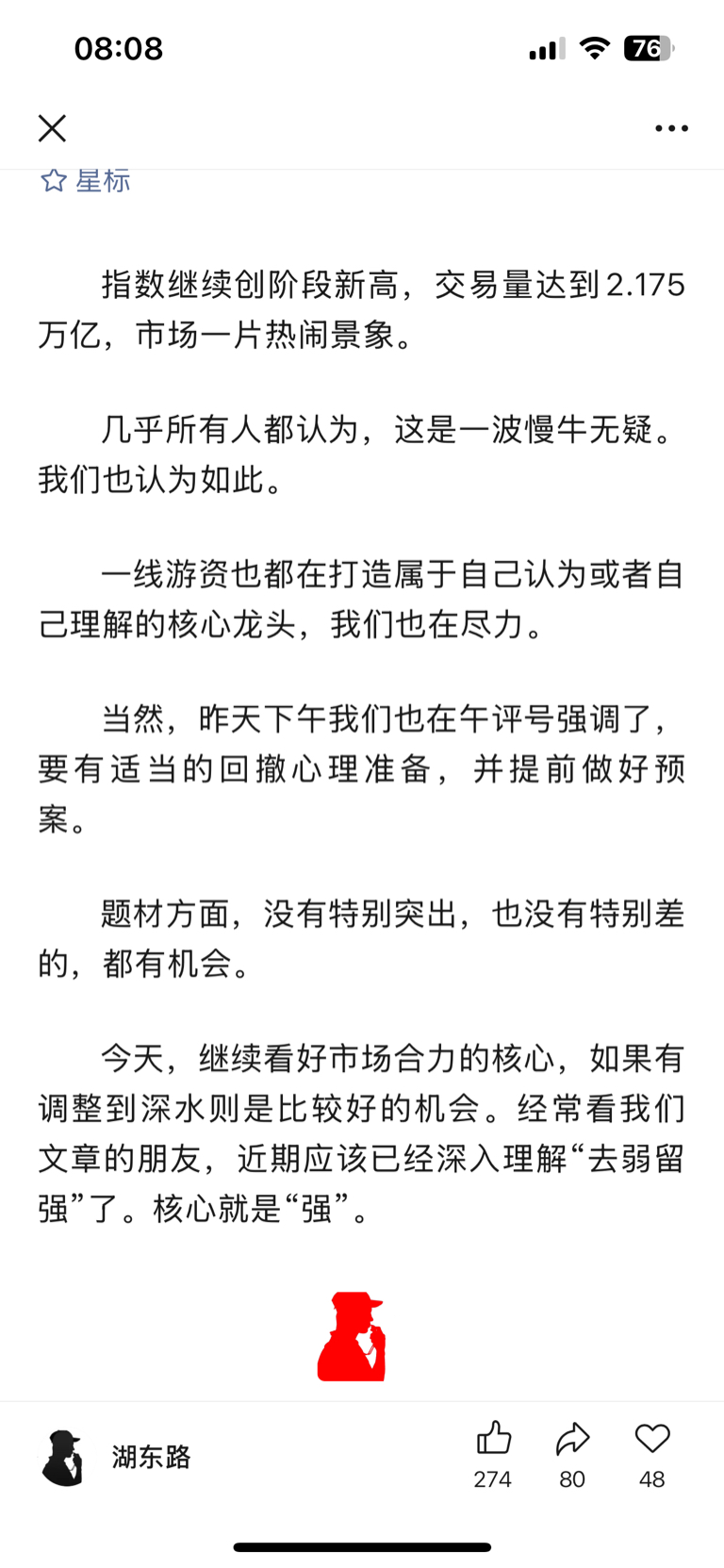 08:08

76

星标

指数继续创阶段新高，交易量达到2.175万亿，市场一片热闹景象。

几乎所有人都认为，这是一波慢牛无疑。我们也认为如此。

一线游资也都在打造属于自己认为或者自己理解的核心龙头，我们也在尽力。

当然，昨天下午我们也在午评号强调了，要有适当的回撤心理准备，并提前做好预案。

题材方面，没有特别突出，也没有特别差的，都有机会。

今天，继续看好市场合力的核心，如果有调整到深水则是比较好的机会。经常看我们文章的朋友，近期应该已经深入理解“去弱留强”了。核心就是“强”。

湖东路

274 80 48